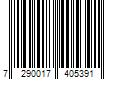 7 290017 405391